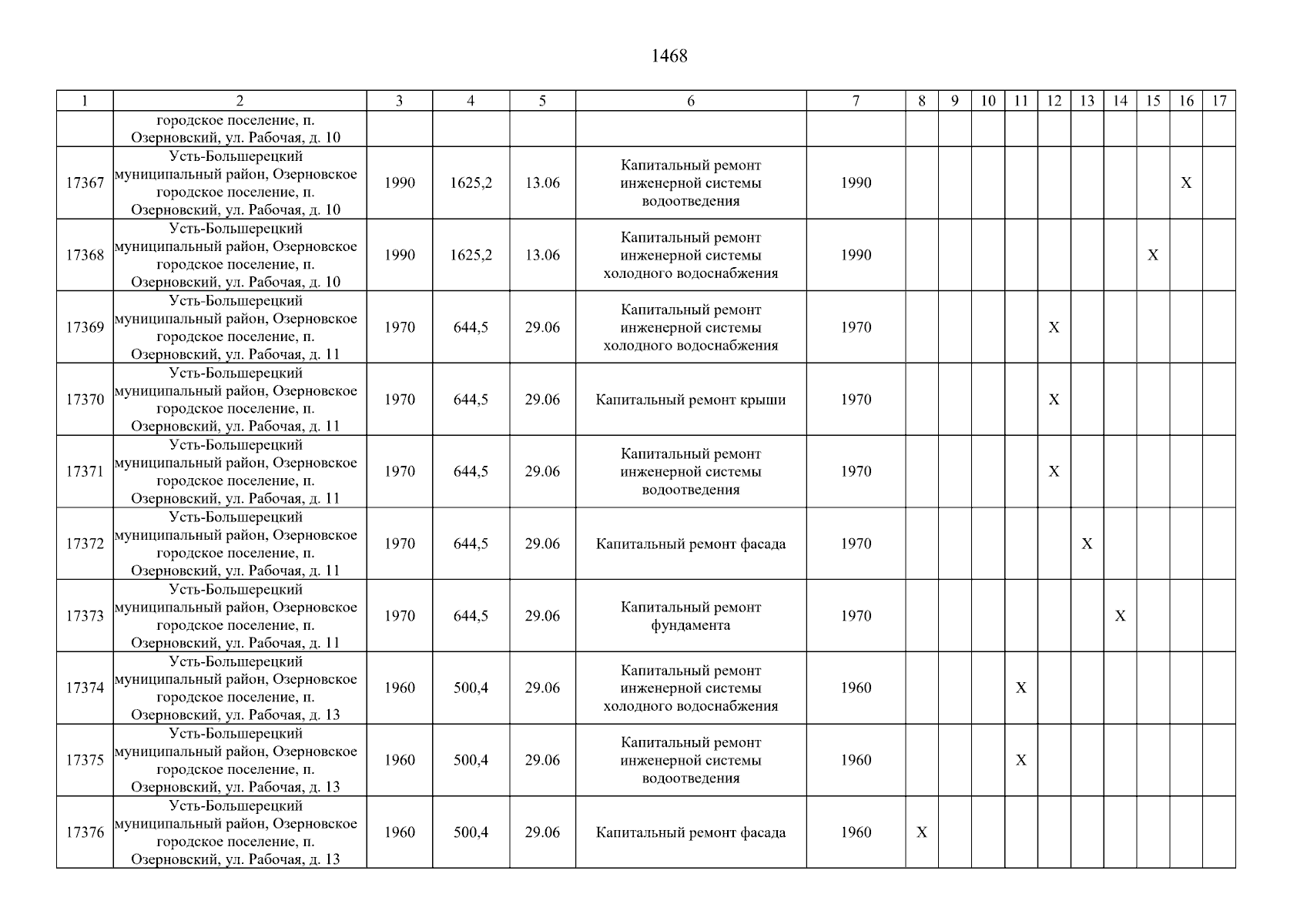 1468

| 1 | 2 | 3 | 4 | 5 | 6 | 7 | 8 | 9 | 10 | 11 | 12 | 13 | 14 | 15 | 16 | 17 |
|---|---|---|---|---|---|---|---|---|---|---|---|---|---|---|---|---|
| | городское поселение, п. Озерновский, ул. Рабочая, д. 10 | | | | | | | | | | | | | | | |
| 17367 | Усть-Большерецкий муниципальный район, Озерновское городское поселение, п. Озерновский, ул. Рабочая, д. 10 | 1990 | 1625,2 | 13.06 | Капитальный ремонт инженерной системы водоотведения | 1990 | | | | | | | | | X | |
| 17368 | Усть-Большерецкий муниципальный район, Озерновское городское поселение, п. Озерновский, ул. Рабочая, д. 10 | 1990 | 1625,2 | 13.06 | Капитальный ремонт инженерной системы холодного водоснабжения | 1990 | | | | | | | | X | | |
| 17369 | Усть-Большерецкий муниципальный район, Озерновское городское поселение, п. Озерновский, ул. Рабочая, д. 11 | 1970 | 644,5 | 29.06 | Капитальный ремонт инженерной системы холодного водоснабжения | 1970 | | | | | X | | | | | |
| 17370 | Усть-Большерецкий муниципальный район, Озерновское городское поселение, п. Озерновский, ул. Рабочая, д. 11 | 1970 | 644,5 | 29.06 | Капитальный ремонт крыши | 1970 | | | | | X | | | | | |
| 17371 | Усть-Большерецкий муниципальный район, Озерновское городское поселение, п. Озерновский, ул. Рабочая, д. 11 | 1970 | 644,5 | 29.06 | Капитальный ремонт инженерной системы водоотведения | 1970 | | | | | X | | | | | |
| 17372 | Усть-Большерецкий муниципальный район, Озерновское городское поселение, п. Озерновский, ул. Рабочая, д. 11 | 1970 | 644,5 | 29.06 | Капитальный ремонт фасада | 1970 | | | | | | X | | | | |
| 17373 | Усть-Большерецкий муниципальный район, Озерновское городское поселение, п. Озерновский, ул. Рабочая, д. 11 | 1970 | 644,5 | 29.06 | Капитальный ремонт фундамента | 1970 | | | | | | | X | | | |
| 17374 | Усть-Большерецкий муниципальный район, Озерновское городское поселение, п. Озерновский, ул. Рабочая, д. 13 | 1960 | 500,4 | 29.06 | Капитальный ремонт инженерной системы холодного водоснабжения | 1960 | | | | X | | | | | | |
| 17375 | Усть-Большерецкий муниципальный район, Озерновское городское поселение, п. Озерновский, ул. Рабочая, д. 13 | 1960 | 500,4 | 29.06 | Капитальный ремонт инженерной системы водоотведения | 1960 | | | | X | | | | | | |
| 17376 | Усть-Большерецкий муниципальный район, Озерновское городское поселение, п. Озерновский, ул. Рабочая, д. 13 | 1960 | 500,4 | 29.06 | Капитальный ремонт фасада | 1960 | X | | | | | | | | | |